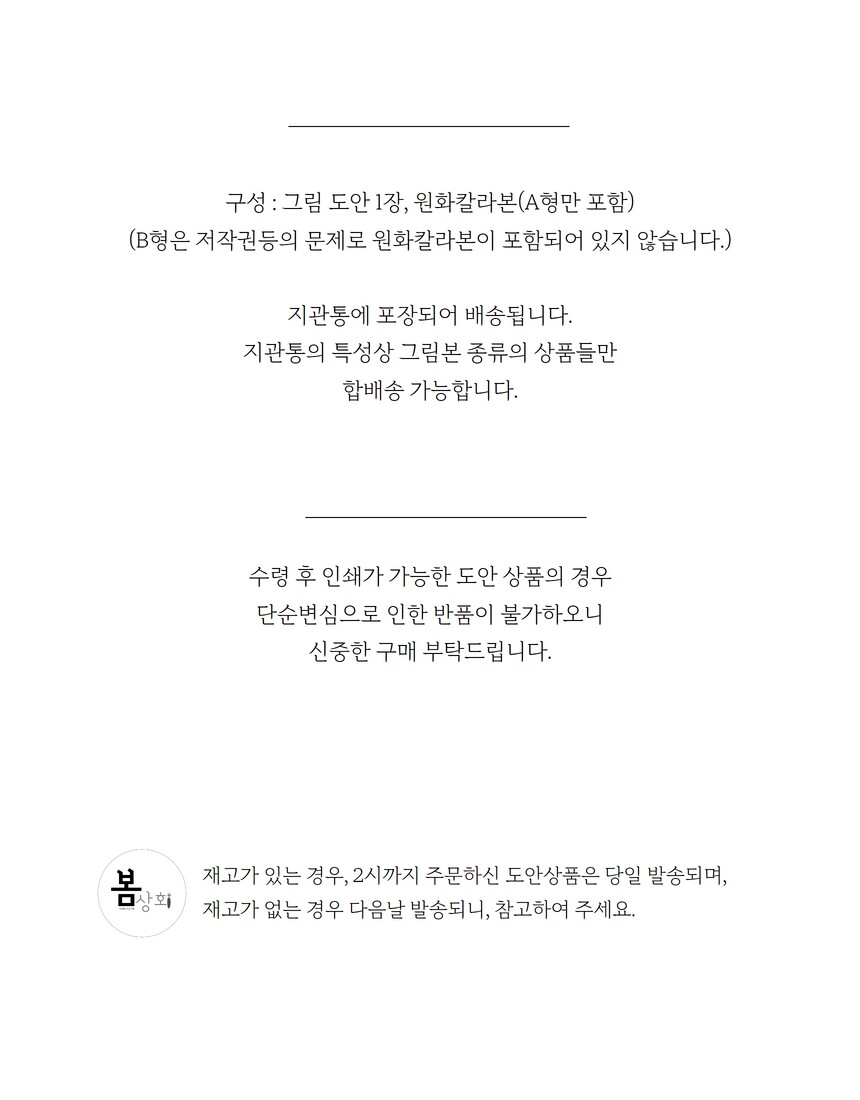 구성 : 그림 도안 1장, 원화칼라본(A형만 포함)
(B형은 저작권등의 문제로 원화칼라본이 포함되어 있지 않습니다.)

지관통에 포장되어 배송됩니다.
지관통의 특성상 그림본 종류의 상품들만
합배송 가능합니다.

수령 후 인쇄가 가능한 도안 상품의 경우
단순변심으로 인한 반품이 불가하오니
신중한 구매 부탁드립니다.

봄상회

재고가 있는 경우, 2시까지 주문하신 도안상품은 당일 발송되며,
재고가 없는 경우 다음날 발송되니, 참고하여 주세요.